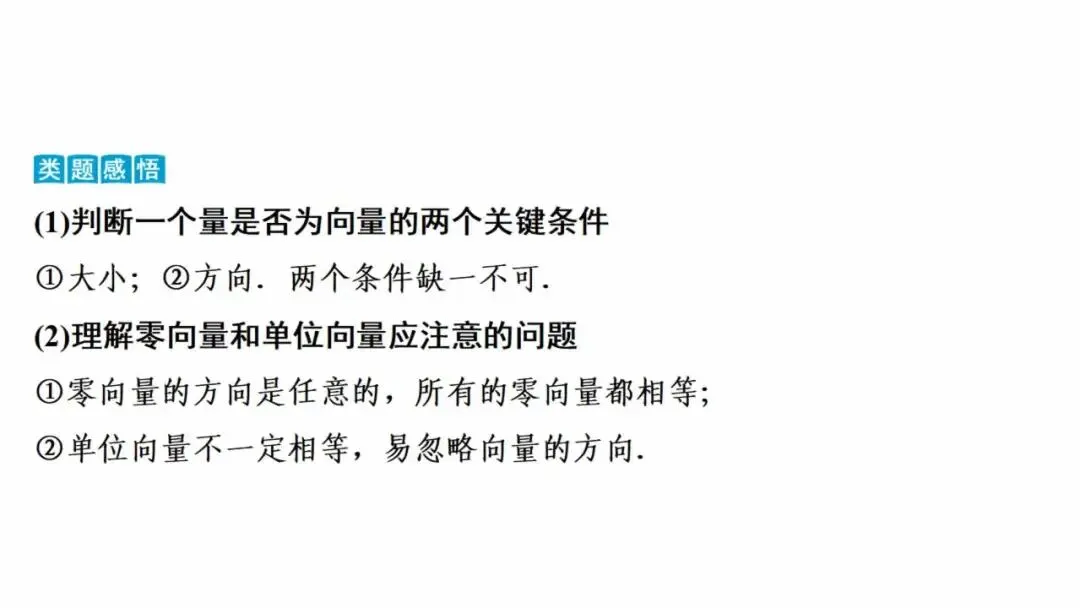 类题感悟

(1)判断一个量是否为向量的两个关键条件

①大小；②方向．两个条件缺一不可.

(2)理解零向量和单位向量应注意的问题

①零向量的方向是任意的，所有的零向量都相等;

②单位向量不一定相等，易忽略向量的方向.